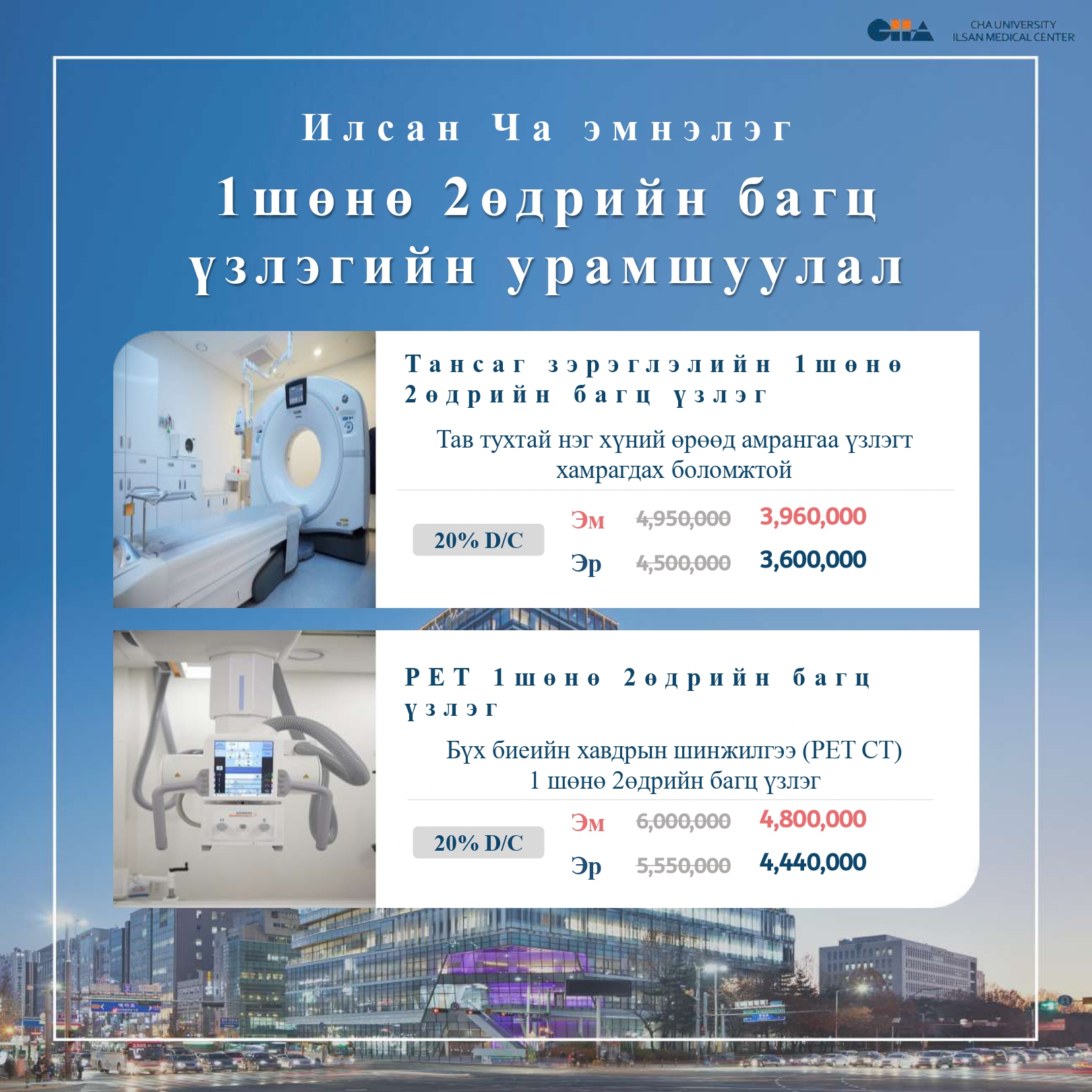 CHA

CHA UNIVERSITY
ILSAN MEDICAL CENTER

Илсан Ча эмнэлэг

1шөнө 2өдрийн багц үзлэгийн урамшуулал

Тансаг зэрэглэлийн 1шөнө 2өдрийн багц үзлэг

Тав тухтай нэг хүний өрөөд амрангаа үзлэгт хамрагдах боломжтой

20% D/C

Эм 4,950,000 3,960,000

Эр 4,500,000 3,600,000

PET 1шөнө 2өдрийн багц үзлэг

Бүх биеийн хавдрын шинжилгээ (PET CT) 1 шөнө 2өдрийн багц үзлэг

20% D/C

Эм 6,000,000 4,800,000

Эр 5,550,000 4,440,000